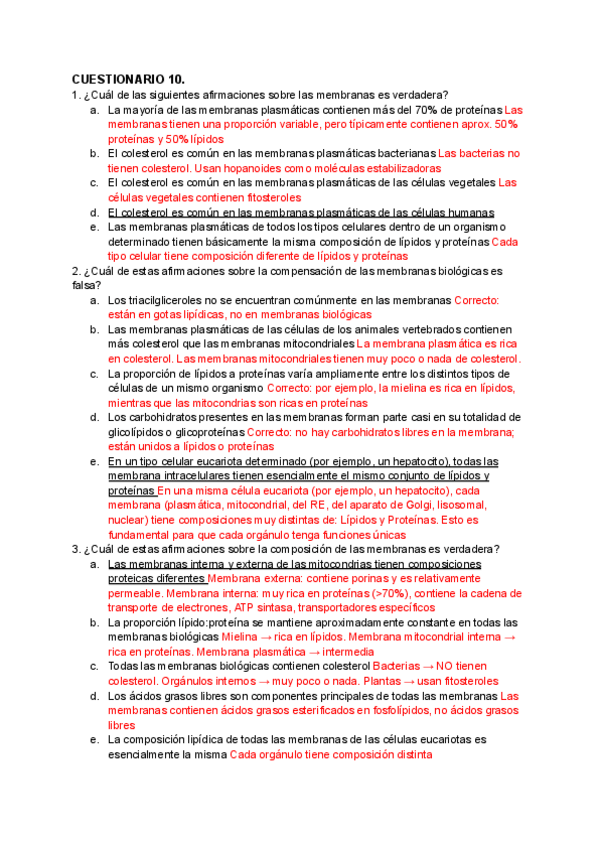 CUESTIONARIO 10.

1. ¿Cuál de las siguientes afirmaciones sobre las membranas es verdadera?

a. La mayoría de las membranas plasmáticas contienen más del 70% de proteínas Las membranas tienen una proporción variable, pero típicamente contienen aprox. 50% proteínas y 50% lípidos

b. El colesterol es común en las membranas plasmáticas bacterianas Las bacterias no tienen colesterol. Usan hopanoides como moléculas estabilizadoras

c. El colesterol es común en las membranas plasmáticas de las células vegetales Las células vegetales contienen fitosteroles

d. El colesterol es común en las membranas plasmáticas de las células humanas

e. Las membranas plasmáticas de todos los tipos celulares dentro de un organismo determinado tienen básicamente la misma composición de lípidos y proteínas Cada tipo celular tiene composición diferente de lípidos y proteínas

2. ¿Cuál de estas afirmaciones sobre la compensación de las membranas biológicas es falsa?

a. Los triacilgliceroles no se encuentran comúnmente en las membranas Correcto: están en gotas lipídicas, no en membranas biológicas

b. Las membranas plasmáticas de las células de los animales vertebrados contienen más colesterol que las membranas mitocondriales La membrana plasmática es rica en colesterol. Las membranas mitocondriales tienen muy poco o nada de colesterol.

c. La proporción de lípidos a proteínas varía ampliamente entre los distintos tipos de células de un mismo organismo Correcto: por ejemplo, la mielina es rica en lípidos, mientras que las mitocondrias son ricas en proteínas

d. Los carbohidratos presentes en las membranas forman parte casi en su totalidad de glicolípidos o glicoproteínas Correcto: no hay carbohidratos libres en la membrana; están unidos a lípidos o proteínas

e. En un tipo celular eucariota determinado (por ejemplo, un hepatocito), todas las membrana intracelulares tienen esencialmente el mismo conjunto de lípidos y proteínas En una misma célula eucariota (por ejemplo, un hepatocito), cada membrana (plasmática, mitocondrial, del RE, del aparato de Golgi, lisosomal, nuclear) tiene composiciones muy distintas de: Lípidos y Proteínas. Esto es fundamental para que cada orgánulo tenga funciones únicas

3. ¿Cuál de estas afirmaciones sobre la composición de las membranas es verdadera?

a. Las membranas interna y externa de las mitocondrias tienen composiciones proteicas diferentes Membrana externa: contiene porinas y es relativamente permeable. Membrana interna: muy rica en proteínas (>70%), contiene la cadena de transporte de electrones, ATP sintasa, transportadores específicos

b. La proporción lípido:proteína se mantiene aproximadamente constante en todas las membranas biológicas Mielina → rica en lípidos. Membrana mitocondrial interna → rica en proteínas. Membrana plasmática → intermedia

c. Todas las membranas biológicas contienen colesterol Bacterias → NO tienen colesterol. Orgánulos internos → muy poco o nada. Plantas → usan fitosteroles

d. Los ácidos grasos libres son componentes principales de todas las membranas Las membranas contienen ácidos grasos esterificados en fosfolípidos, no ácidos grasos libres

e. La composición lipídica de todas las membranas de las células eucariotas es esencialmente la misma Cada orgánulo tiene composición distinta